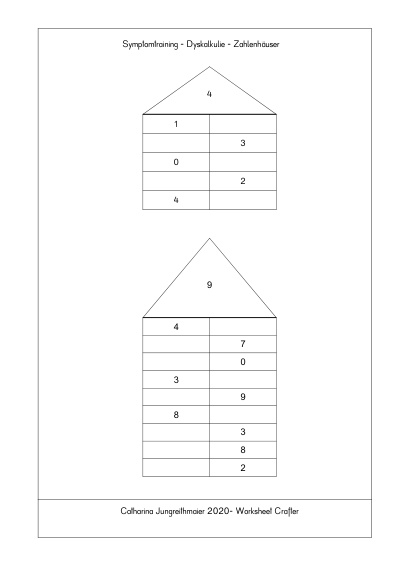 Symptomtraining - Dyskalkulie - Zahlenhäuser

4

| 1 |  |
|---|---|
|  | 3 |
| 0 |  |
|  | 2 |
| 4 |  |

9

| 4 |  |
|---|---|
|  | 7 |
|  | 0 |
| 3 |  |
|  | 9 |
| 8 |  |
|  | 3 |
|  | 8 |
|  | 2 |

Catharina Jungreithmaier 2020- Worksheet Crafter